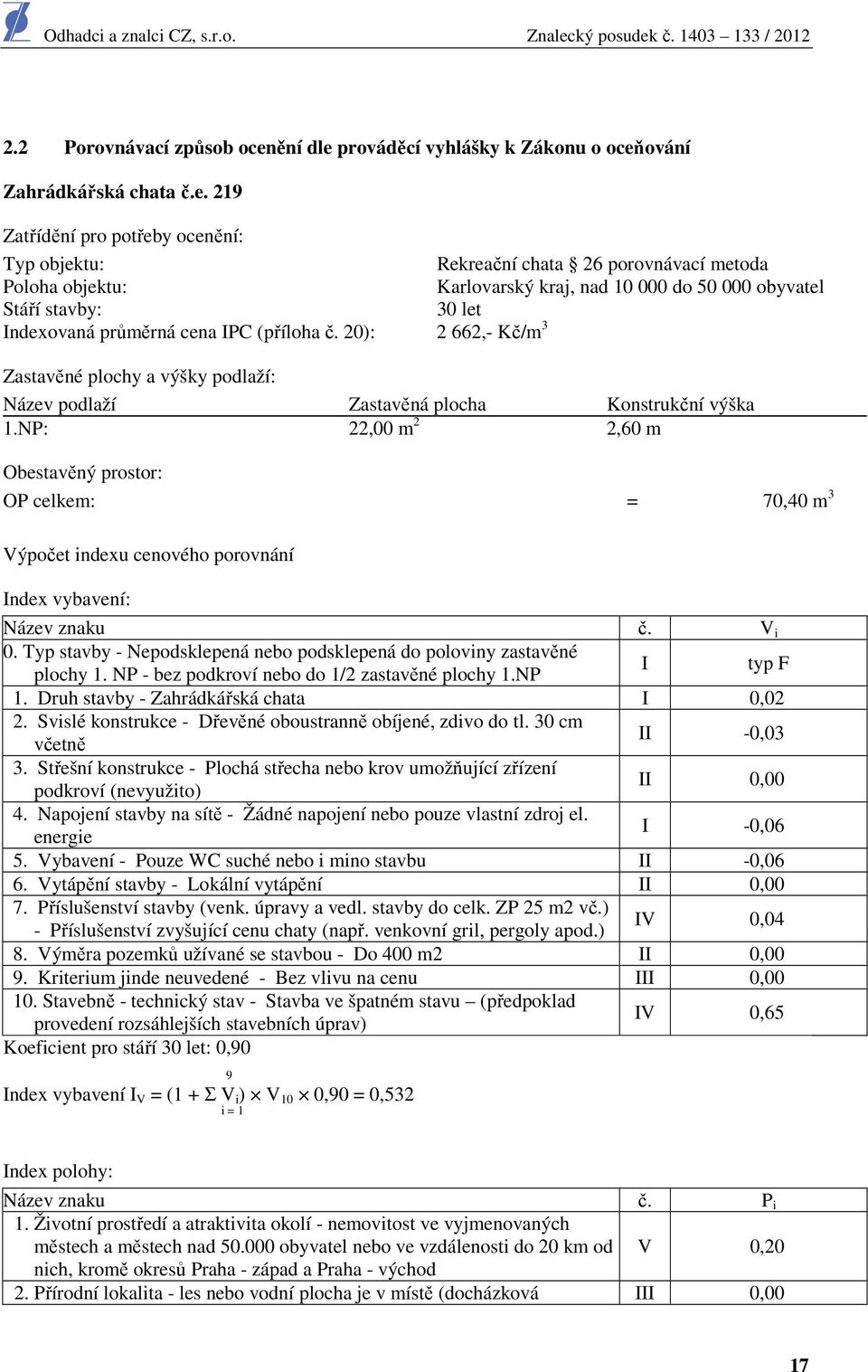 Odhadci a znalci CZ, s.r.o. Znalecký posudek č. 1403 – 133 / 2012

2.2 Porovnávací způsob ocenění dle prováděcí vyhlášky k Zákonu o oceňování

Zahrádkářská chata č.e. 219

Zatřídění pro potřeby ocenění:

Typ objektu: Rekreační chata § 26 porovnávací metoda
Poloha objektu: Karlovarský kraj, nad 10 000 do 50 000 obyvatel
Stáří stavby: 30 let
Indexovaná průměrná cena IPC (příloha č. 20): 2 662,- Kč/m$^3$

Zastavěné plochy a výšky podlaží:

| Název podlaží | Zastavěná plocha | Konstrukční výška |
|---|---|---|
| 1.NP: | 22,00 m$^2$ | 2,60 m |

Obestavěný prostor:

OP celkem: = 70,40 m$^3$

Výpočet indexu cenového porovnání

Index vybavení:

| Název znaku | č. | $V_i$ |
|---|---|---|
| 0. Typ stavby - Nepodsklepená nebo podsklepená do poloviny zastavěné plochy 1. NP - bez podkroví nebo do 1/2 zastavěné plochy 1.NP | I | typ F |
| 1. Druh stavby - Zahrádkářská chata | I | 0,02 |
| 2. Svislé konstrukce - Dřevěné oboustranně obíjené, zdivo do tl. 30 cm včetně | II | -0,03 |
| 3. Střešní konstrukce - Plochá střecha nebo krov umožňující zřízení podkroví (nevyužito) | II | 0,00 |
| 4. Napojení stavby na sítě - Žádné napojení nebo pouze vlastní zdroj el. energie | I | -0,06 |
| 5. Vybavení - Pouze WC suché nebo i mino stavbu | II | -0,06 |
| 6. Vytápění stavby - Lokální vytápění | II | 0,00 |
| 7. Příslušenství stavby (venk. úpravy a vedl. stavby do celk. ZP 25 m2 vč.) - Příslušenství zvyšující cenu chaty (např. venkovní gril, pergoly apod.) | IV | 0,04 |
| 8. Výměra pozemků užívané se stavbou - Do 400 m2 | II | 0,00 |
| 9. Kriterium jinde neuvedené - Bez vlivu na cenu | III | 0,00 |
| 10. Stavebně - technický stav - Stavba ve špatném stavu – (předpoklad provedení rozsáhlejších stavebních úprav) | IV | 0,65 |

Koeficient pro stáří 30 let: 0,90

Index vybavení $I_V = (1 + \sum_{i=1}^{9} V_i) \times V_{10} \times 0,90 = 0,532$

Index polohy:

| Název znaku | č. | $P_i$ |
|---|---|---|
| 1. Životní prostředí a atraktivita okolí - nemovitost ve vyjmenovaných městech a městech nad 50.000 obyvatel nebo ve vzdálenosti do 20 km od nich, kromě okresů Praha - západ a Praha - východ | V | 0,20 |
| 2. Přírodní lokalita - les nebo vodní plocha je v místě (docházková | III | 0,00 |

17